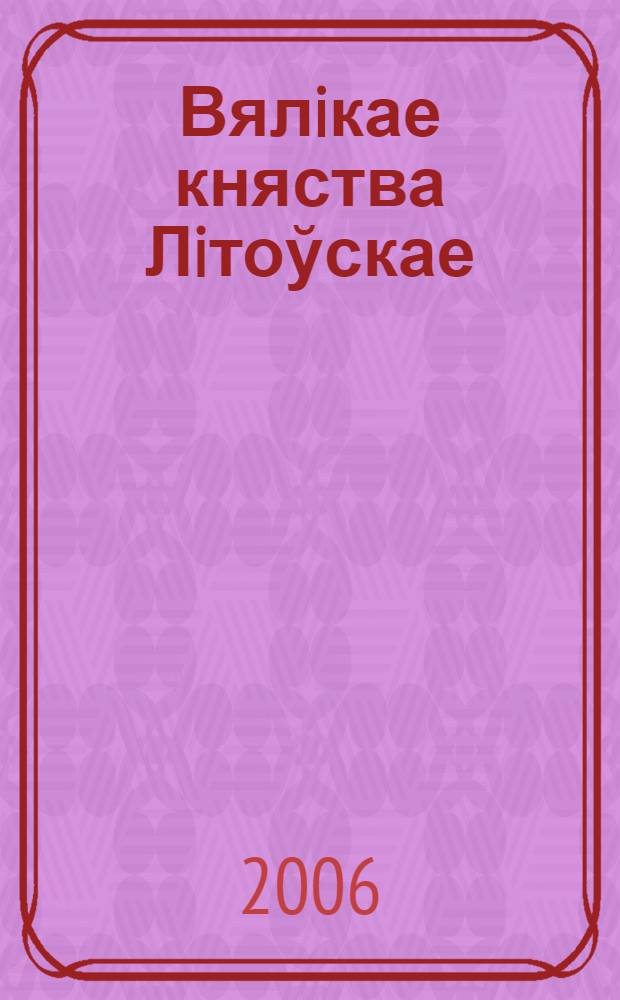 Вялікае княства Літоўскае

2006